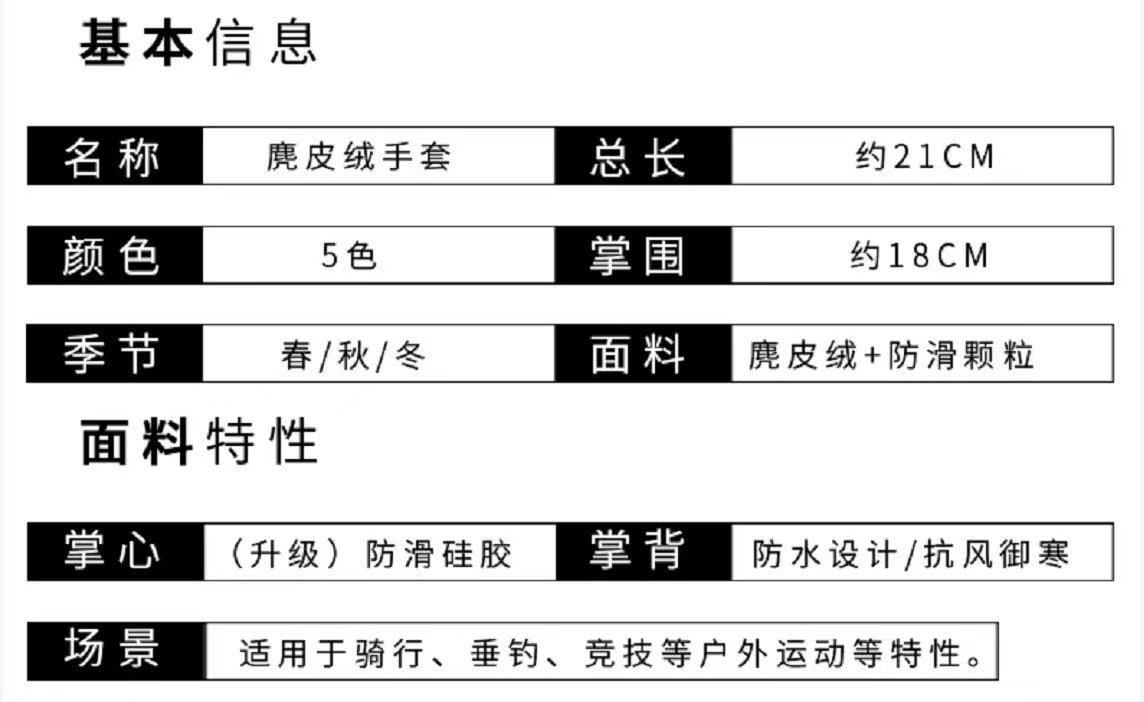 基本信息

名称 麂皮绒手套 总长 约21CM

颜色 5色 掌围 约18CM

季节 春/秋/冬 面料 麂皮绒+防滑颗粒

面料特性

掌心 （升级）防滑硅胶 掌背 防水设计/抗风御寒

场景 适用于骑行、垂钓、竞技等户外运动等特性。